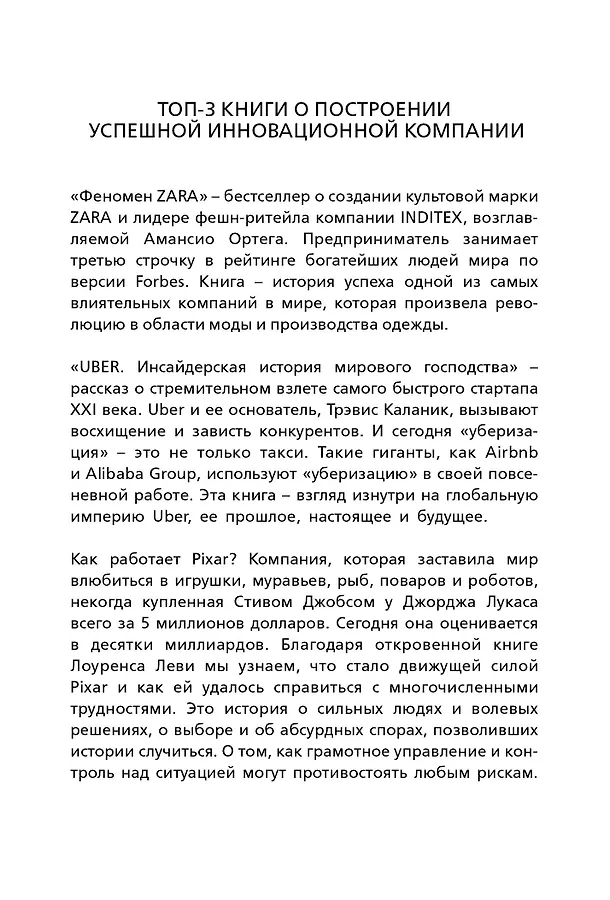 ТОП-3 КНИГИ О ПОСТРОЕНИИ УСПЕШНОЙ ИННОВАЦИОННОЙ КОМПАНИИ

«Феномен ZARA» – бестселлер о создании культовой марки ZARA и лидере фешн-ритейла компании INDITEX, возглавляемой Амансио Ортега. Предприниматель занимает третью строчку в рейтинге богатейших людей мира по версии Forbes. Книга – история успеха одной из самых влиятельных компаний в мире, которая произвела революцию в области моды и производства одежды.

«UBER. Инсайдерская история мирового господства» – рассказ о стремительном взлете самого быстрого стартапа XXI века. Uber и ее основатель, Трэвис Каланик, вызывают восхищение и зависть конкурентов. И сегодня «уберизация» – это не только такси. Такие гиганты, как Airbnb и Alibaba Group, используют «уберизацию» в своей повседневной работе. Эта книга – взгляд изнутри на глобальную империю Uber, ее прошлое, настоящее и будущее.

Как работает Pixar? Компания, которая заставила мир влюбиться в игрушки, муравьев, рыб, поваров и роботов, некогда купленная Стивом Джобсом у Джорджа Лукаса всего за 5 миллионов долларов. Сегодня она оценивается в десятки миллиардов. Благодаря откровенной книге Лоуренса Леви мы узнаем, что стало движущей силой Pixar и как ей удалось справиться с многочисленными трудностями. Это история о сильных людях и волевых решениях, о выборе и об абсурдных спорах, позволивших истории случиться. О том, как грамотное управление и контроль над ситуацией могут противостоять любым рискам.